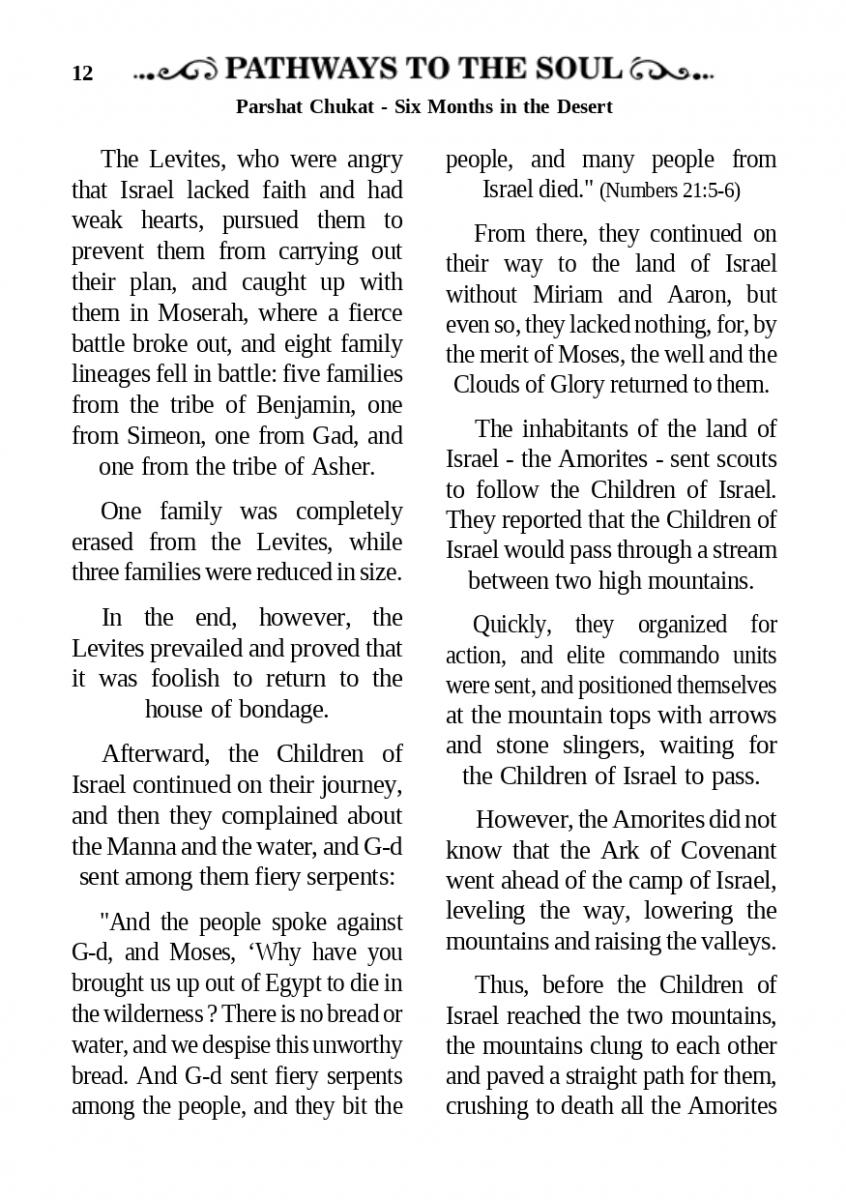 12 PATHWAYS TO THE SOUL

Parshat Chukat - Six Months in the Desert

The Levites, who were angry that Israel lacked faith and had weak hearts, pursued them to prevent them from carrying out their plan, and caught up with them in Moserah, where a fierce battle broke out, and eight family lineages fell in battle: five families from the tribe of Benjamin, one from Simeon, one from Gad, and one from the tribe of Asher.

One family was completely erased from the Levites, while three families were reduced in size.

In the end, however, the Levites prevailed and proved that it was foolish to return to the house of bondage.

Afterward, the Children of Israel continued on their journey, and then they complained about the Manna and the water, and G-d sent among them fiery serpents:

"And the people spoke against G-d, and Moses, ‘Why have you brought us up out of Egypt to die in the wilderness ? There is no bread or water, and we despise this unworthy bread. And G-d sent fiery serpents among the people, and they bit the people, and many people from Israel died." (Numbers 21:5-6)

From there, they continued on their way to the land of Israel without Miriam and Aaron, but even so, they lacked nothing, for, by the merit of Moses, the well and the Clouds of Glory returned to them.

The inhabitants of the land of Israel - the Amorites - sent scouts to follow the Children of Israel. They reported that the Children of Israel would pass through a stream between two high mountains.

Quickly, they organized for action, and elite commando units were sent, and positioned themselves at the mountain tops with arrows and stone slingers, waiting for the Children of Israel to pass.

However, the Amorites did not know that the Ark of Covenant went ahead of the camp of Israel, leveling the way, lowering the mountains and raising the valleys.

Thus, before the Children of Israel reached the two mountains, the mountains clung to each other and paved a straight path for them, crushing to death all the Amorites